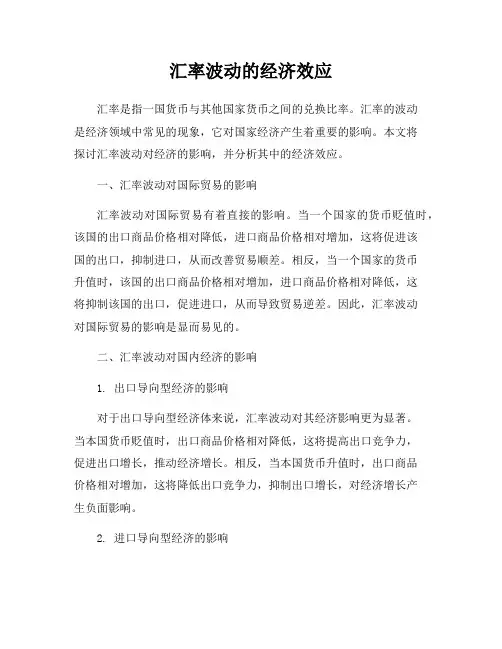 汇率波动的经济效应

汇率是指一国货币与其他国家货币之间的兑换比率。汇率的波动是经济领域中常见的现象，它对国家经济产生着重要的影响。本文将探讨汇率波动对经济的影响，并分析其中的经济效应。

一、汇率波动对国际贸易的影响

汇率波动对国际贸易有着直接的影响。当一个国家的货币贬值时，该国的出口商品价格相对降低，进口商品价格相对增加，这将促进该国的出口，抑制进口，从而改善贸易顺差。相反，当一个国家的货币升值时，该国的出口商品价格相对增加，进口商品价格相对降低，这将抑制该国的出口，促进进口，从而导致贸易逆差。因此，汇率波动对国际贸易的影响是显而易见的。

二、汇率波动对国内经济的影响

1. 出口导向型经济的影响

对于出口导向型经济体来说，汇率波动对其经济影响更为显著。当本国货币贬值时，出口商品价格相对降低，这将提高出口竞争力，促进出口增长，推动经济增长。相反，当本国货币升值时，出口商品价格相对增加，这将降低出口竞争力，抑制出口增长，对经济增长产生负面影响。

2. 进口导向型经济的影响